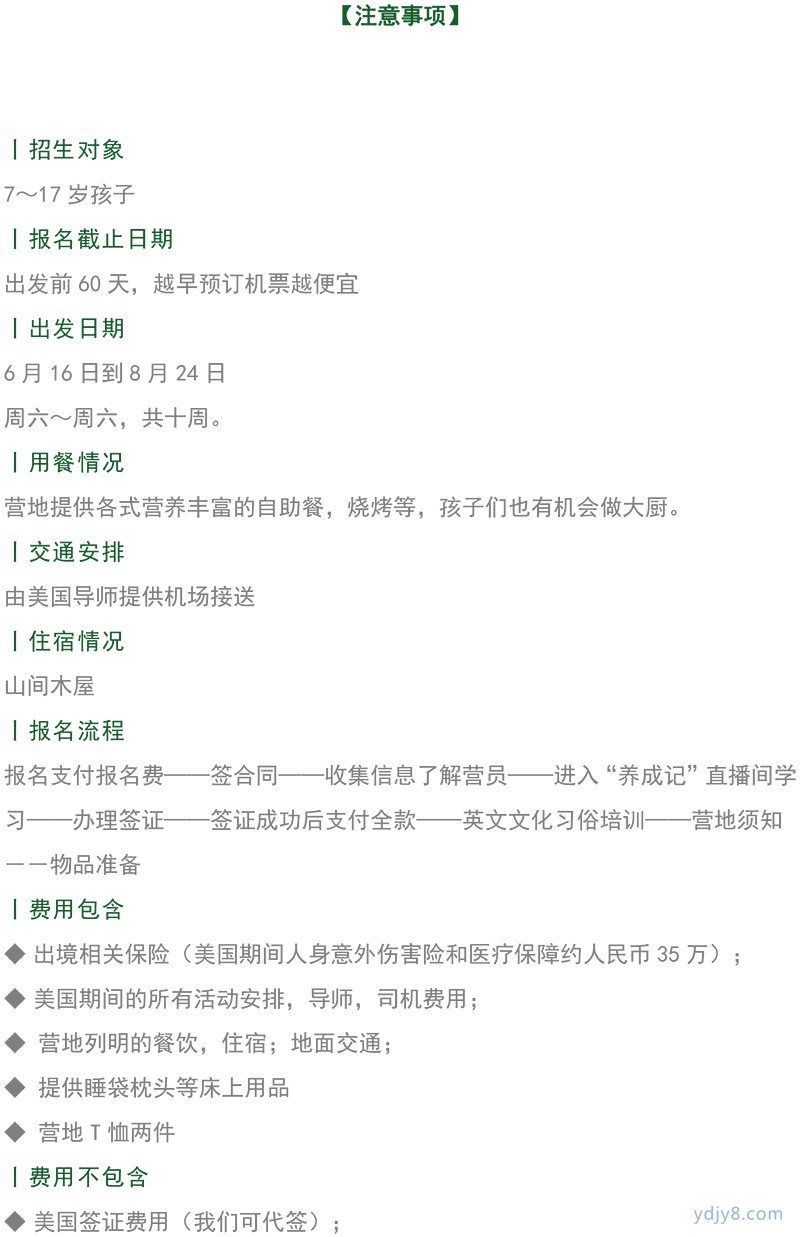 【注意事项】

丨招生对象

7～17 岁孩子

丨报名截止日期

出发前 60 天，越早预订机票越便宜

丨出发日期

6 月 16 日到 8 月 24 日

周六～周六，共十周。

丨用餐情况

营地提供各式营养丰富的自助餐，烧烤等，孩子们也有机会做大厨。

丨交通安排

由美国导师提供机场接送

丨住宿情况

山间木屋

丨报名流程

报名支付报名费——签合同——收集信息了解营员——进入“养成记”直播间学习——办理签证——签证成功后支付全款——英文文化习俗培训——营地须知——物品准备

丨费用包含

◆ 出境相关保险（美国期间人身意外伤害险和医疗保障约人民币 35 万）；

◆ 美国期间的所有活动安排，导师，司机费用；

◆ 营地列明的餐饮，住宿；地面交通；

◆ 提供睡袋枕头等床上用品

◆ 营地 T 恤两件

丨费用不包含

◆ 美国签证费用（我们可代签）；

ydjy8.com